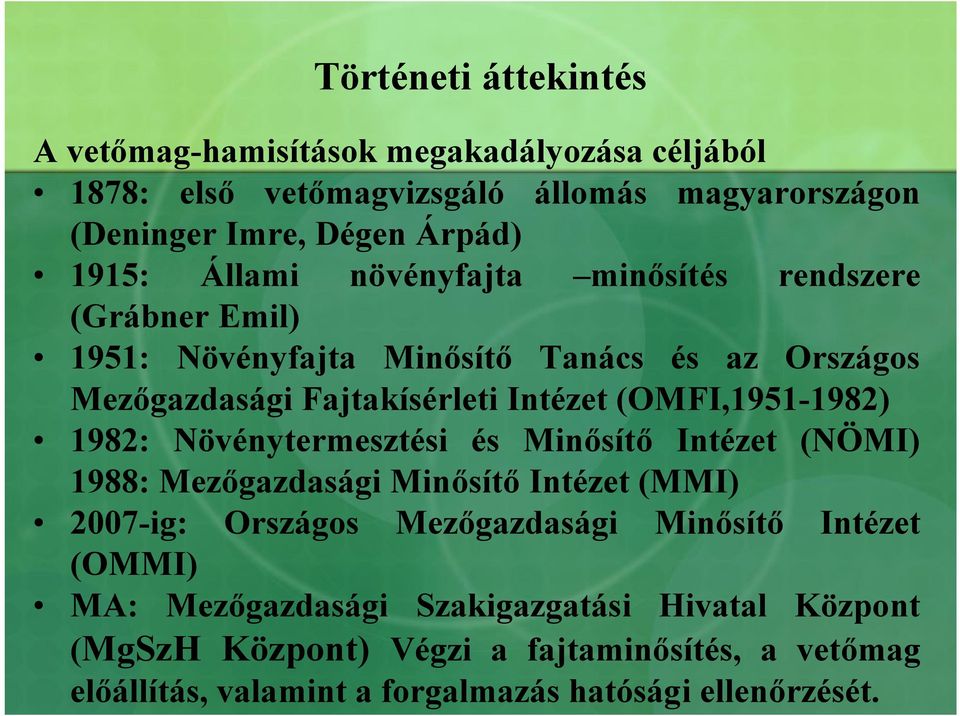 Történeti áttekintés

A vetőmag-hamisítások megakadályozása céljából

• 1878: első vetőmagvizsgáló állomás magyarországon (Deninger Imre, Dégen Árpád)
• 1915: Állami növényfajta –minősítés rendszere (Grábner Emil)
• 1951: Növényfajta Minősítő Tanács és az Országos Mezőgazdasági Fajtakísérleti Intézet (OMFI,1951-1982)
• 1982: Növénytermesztési és Minősítő Intézet (NÖMI) 1988: Mezőgazdasági Minősítő Intézet (MMI)
• 2007-ig: Országos Mezőgazdasági Minősítő Intézet (OMMI)
• MA: Mezőgazdasági Szakigazgatási Hivatal Központ (MgSzH Központ) Végzi a fajtaminősítés, a vetőmag előállítás, valamint a forgalmazás hatósági ellenőrzését.